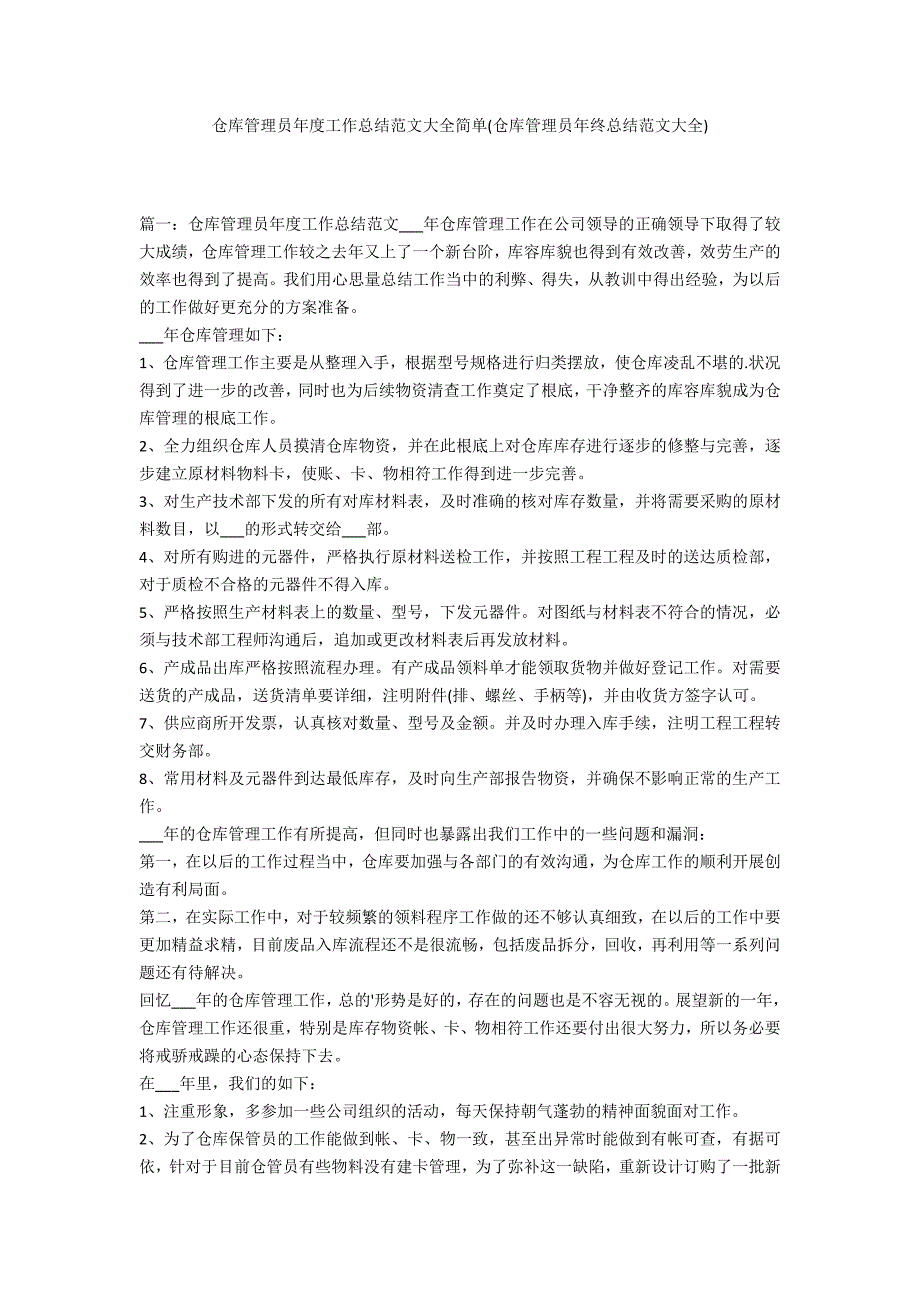 仓库管理员年度工作总结范文大全简单(仓库管理员年终总结范文大全)

篇一：仓库管理员年度工作总结范文___年仓库管理工作在公司领导的正确领导下取得了较大成绩，仓库管理工作较之去年又上了一个新台阶，库容库貌也得到有效改善，效劳生产的效率也得到了提高。我们用心思量总结工作当中的利弊、得失，从教训中得出经验，为以后的工作做好更充分的方案准备。

___年仓库管理如下：

1、仓库管理工作主要是从整理入手，根据型号规格进行归类摆放，使仓库凌乱不堪的.状况得到了进一步的改善，同时也为后续物资清查工作奠定了根底，干净整齐的库容库貌成为仓库管理的根底工作。

2、全力组织仓库人员摸清仓库物资，并在此根底上对仓库库存进行逐步的修整与完善，逐步建立原材料物料卡，使账、卡、物相符工作得到进一步完善。

3、对生产技术部下发的所有对库材料表，及时准确的核对库存数量，并将需要采购的原材料数目，以___的形式转交给___部。

4、对所有购进的元器件，严格执行原材料送检工作，并按照工程工程及时的送达质检部，对于质检不合格的元器件不得入库。

5、严格按照生产材料表上的数量、型号，下发元器件。对图纸与材料表不符合的情况，必须与技术部工程师沟通后，追加或更改材料表后再发放材料。

6、产成品出库严格按照流程办理。有产成品领料单才能领取货物并做好登记工作。对需要送货的产成品，送货清单要详细，注明附件(排、螺丝、手柄等)，并由收货方签字认可。

7、供应商所开发票，认真核对数量、型号及金额。并及时办理入库手续，注明工程工程转交财务部。

8、常用材料及元器件到达最低库存，及时向生产部报告物资，并确保不影响正常的生产工作。

___年的仓库管理工作有所提高，但同时也暴露出我们工作中的一些问题和漏洞：

第一，在以后的工作过程当中，仓库要加强与各部门的有效沟通，为仓库工作的顺利开展创造有利局面。

第二，在实际工作中，对于较频繁的领料程序工作做的还不够认真细致，在以后的工作中要更加精益求精，目前废品入库流程还不是很流畅，包括废品拆分，回收，再利用等一系列问题还有待解决。

回忆___年的仓库管理工作，总的'形势是好的，存在的问题也是不容无视的。展望新的一年，仓库管理工作还很重，特别是库存物资帐、卡、物相符工作还要付出很大努力，所以务必要将戒骄戒躁的心态保持下去。

在___年里，我们的如下：

1、注重形象，多参加一些公司组织的活动，每天保持朝气蓬勃的精神面貌面对工作。

2、为了仓库保管员的工作能做到帐、卡、物一致，甚至出异常时能做到有帐可查，有据可依，针对于目前仓管员有些物料没有建卡管理，为了弥补这一缺陷，重新设计订购了一批新